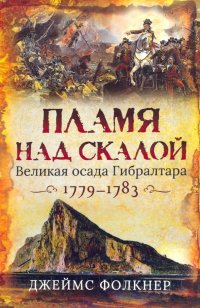 ПЛАМЯ НАД СКАЛОЙ

Великая осада Гибралтара
1779–1783

ДЖЕЙМС ФОЛКНЕР